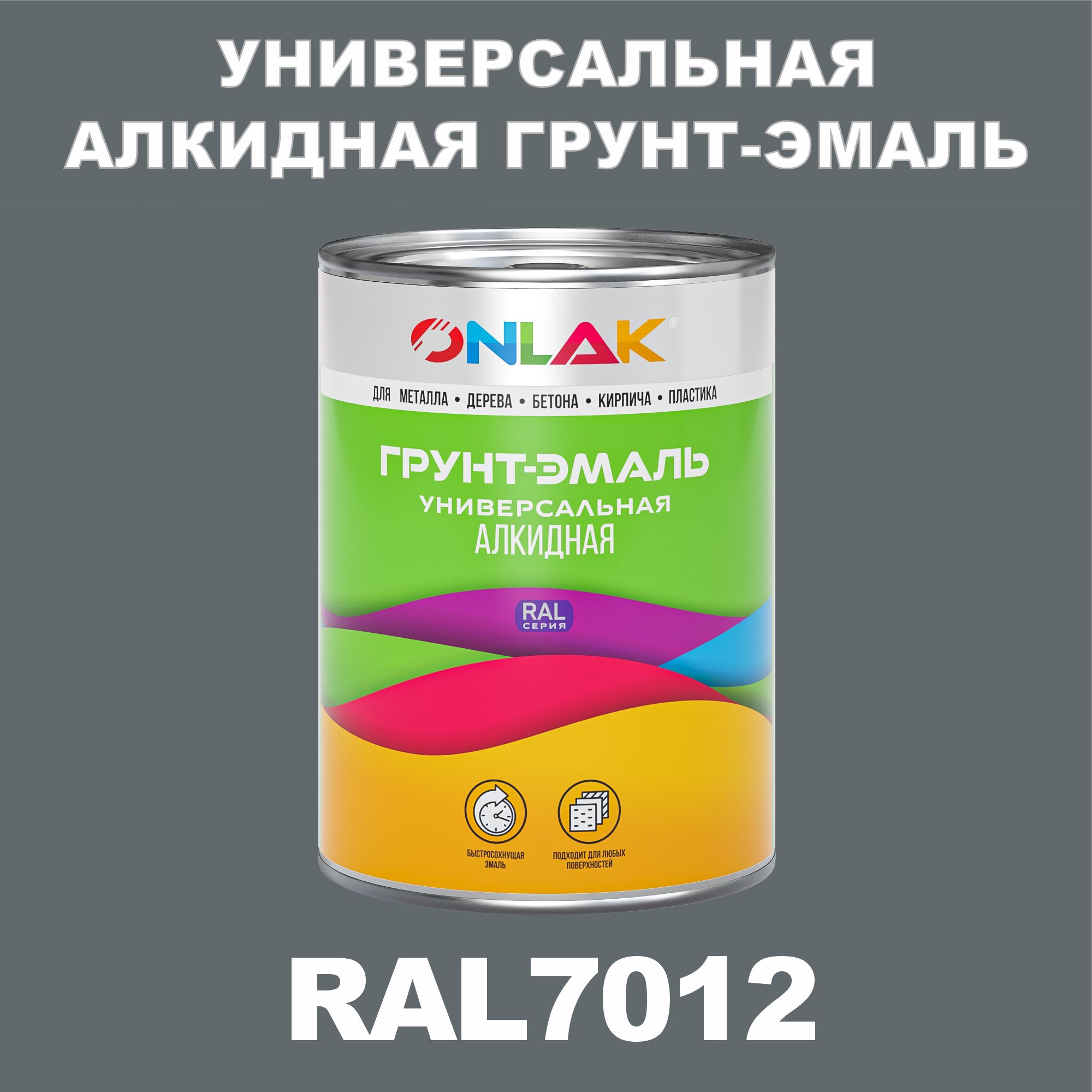 УНИВЕРСАЛЬНАЯ АЛКИДНАЯ ГРУНТ-ЭМАЛЬ

ONLAK®

ДЛЯ МЕТАЛЛА • ДЕРЕВА • БЕТОНА • КИРПИЧА • ПЛАСТИКА

ГРУНТ-ЭМАЛЬ
УНИВЕРСАЛЬНАЯ
АЛКИДНАЯ

RAL
СЕРИЯ

БЫСТРОСОХНУЩАЯ ЭМАЛЬ

ПОДХОДИТ ДЛЯ ЛЮБЫХ ПОВЕРХНОСТЕЙ

RAL7012